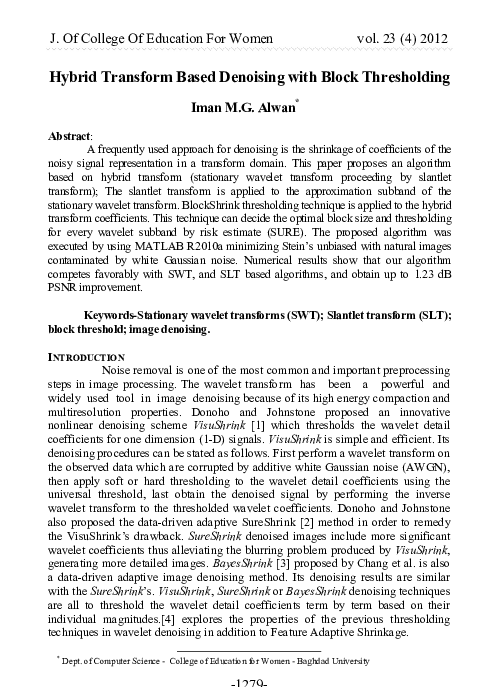 J. Of College Of Education For Women vol. 23 (4) 2012

Hybrid Transform Based Denoising with Block Thresholding

Iman M.G. Alwan*

Abstract:
A frequently used approach for denoising is the shrinkage of coefficients of the noisy signal representation in a transform domain. This paper proposes an algorithm based on hybrid transform (stationary wavelet transform proceeding by slantlet transform); The slantlet transform is applied to the approximation subband of the stationary wavelet transform. BlockShrink thresholding technique is applied to the hybrid transform coefficients. This technique can decide the optimal block size and thresholding for every wavelet subband by risk estimate (SURE). The proposed algorithm was executed by using MATLAB R2010a minimizing Stein's unbiased with natural images contaminated by white Gaussian noise. Numerical results show that our algorithm competes favorably with SWT, and SLT based algorithms, and obtain up to 1.23 dB PSNR improvement.

Keywords-Stationary wavelet transforms (SWT); Slantlet transform (SLT); block threshold; image denoising.

INTRODUCTION
Noise removal is one of the most common and important preprocessing steps in image processing. The wavelet transform has been a powerful and widely used tool in image denoising because of its high energy compaction and multiresolution properties. Donoho and Johnstone proposed an innovative nonlinear denoising scheme VisuShrink [1] which thresholds the wavelet detail coefficients for one dimension (1-D) signals. VisuShrink is simple and efficient. Its denoising procedures can be stated as follows. First perform a wavelet transform on the observed data which are corrupted by additive white Gaussian noise (AWGN), then apply soft or hard thresholding to the wavelet detail coefficients using the universal threshold, last obtain the denoised signal by performing the inverse wavelet transform to the thresholded wavelet coefficients. Donoho and Johnstone also proposed the data-driven adaptive SureShrink [2] method in order to remedy the VisuShrink's drawback. SureShrink denoised images include more significant wavelet coefficients thus alleviating the blurring problem produced by VisuShrink, generating more detailed images. BayesShrink [3] proposed by Chang et al. is also a data-driven adaptive image denoising method. Its denoising results are similar with the SureShrink's. VisuShrink, SureShrink or BayesShrink denoising techniques are all to threshold the wavelet detail coefficients term by term based on their individual magnitudes.[4] explores the properties of the previous thresholding techniques in wavelet denoising in addition to Feature Adaptive Shrinkage.

* Dept. of Computer Science - College of Education for Women - Baghdad University

-1279-